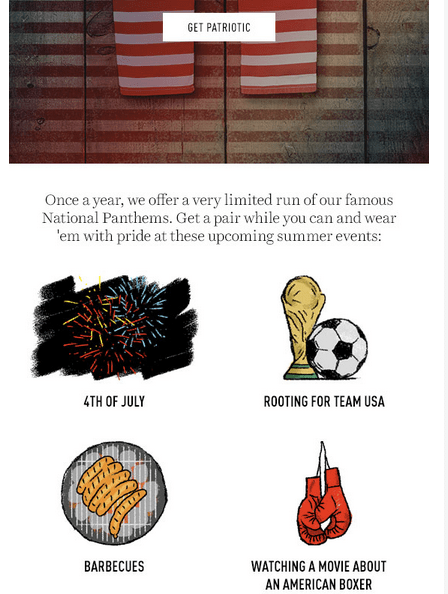 GET PATRIOTIC

Once a year, we offer a very limited run of our famous National Panthems. Get a pair while you can and wear 'em with pride at these upcoming summer events:

4TH OF JULY

ROOTING FOR TEAM USA

BARBECUES

WATCHING A MOVIE ABOUT
AN AMERICAN BOXER